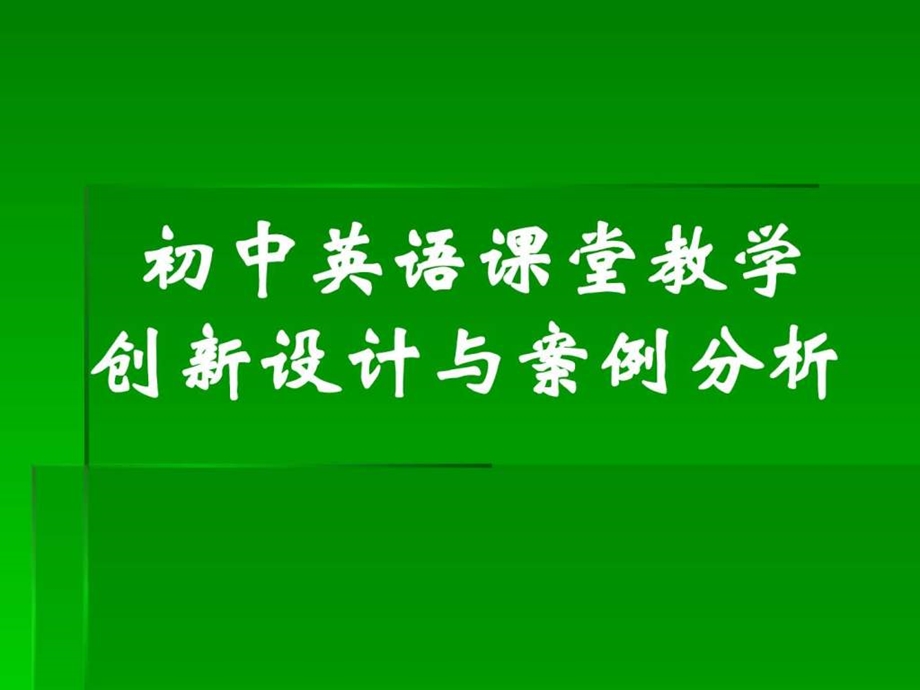 初中英语课堂教学
创新设计与案例分析